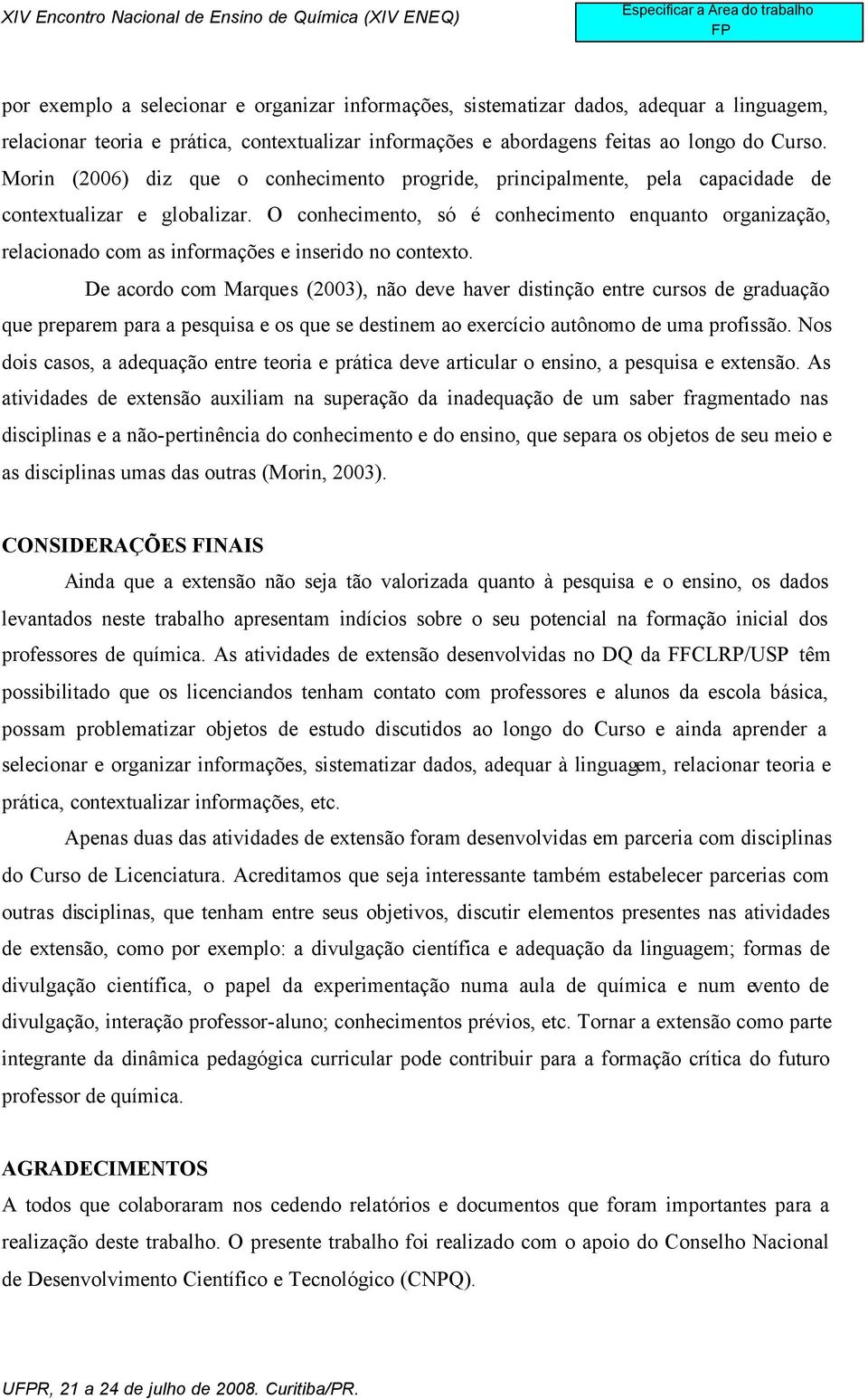 XIV Encontro Nacional de Ensino de Química (XIV ENEQ)

Especificar a Área do trabalho
FP

por exemplo a selecionar e organizar informações, sistematizar dados, adequar a linguagem, relacionar teoria e prática, contextualizar informações e abordagens feitas ao longo do Curso. Morin (2006) diz que o conhecimento progride, principalmente, pela capacidade de contextualizar e globalizar. O conhecimento, só é conhecimento enquanto organização, relacionado com as informações e inserido no contexto.

De acordo com Marques (2003), não deve haver distinção entre cursos de graduação que preparem para a pesquisa e os que se destinem ao exercício autônomo de uma profissão. Nos dois casos, a adequação entre teoria e prática deve articular o ensino, a pesquisa e extensão. As atividades de extensão auxiliam na superação da inadequação de um saber fragmentado nas disciplinas e a não-pertinência do conhecimento e do ensino, que separa os objetos de seu meio e as disciplinas umas das outras (Morin, 2003).

CONSIDERAÇÕES FINAIS

Ainda que a extensão não seja tão valorizada quanto à pesquisa e o ensino, os dados levantados neste trabalho apresentam indícios sobre o seu potencial na formação inicial dos professores de química. As atividades de extensão desenvolvidas no DQ da FFCLRP/USP têm possibilitado que os licenciandos tenham contato com professores e alunos da escola básica, possam problematizar objetos de estudo discutidos ao longo do Curso e ainda aprender a selecionar e organizar informações, sistematizar dados, adequar à linguagem, relacionar teoria e prática, contextualizar informações, etc.

Apenas duas das atividades de extensão foram desenvolvidas em parceria com disciplinas do Curso de Licenciatura. Acreditamos que seja interessante também estabelecer parcerias com outras disciplinas, que tenham entre seus objetivos, discutir elementos presentes nas atividades de extensão, como por exemplo: a divulgação científica e adequação da linguagem; formas de divulgação científica, o papel da experimentação numa aula de química e num evento de divulgação, interação professor-aluno; conhecimentos prévios, etc. Tornar a extensão como parte integrante da dinâmica pedagógica curricular pode contribuir para a formação crítica do futuro professor de química.

AGRADECIMENTOS

A todos que colaboraram nos cedendo relatórios e documentos que foram importantes para a realização deste trabalho. O presente trabalho foi realizado com o apoio do Conselho Nacional de Desenvolvimento Científico e Tecnológico (CNPQ).

UFPR, 21 a 24 de julho de 2008. Curitiba/PR.